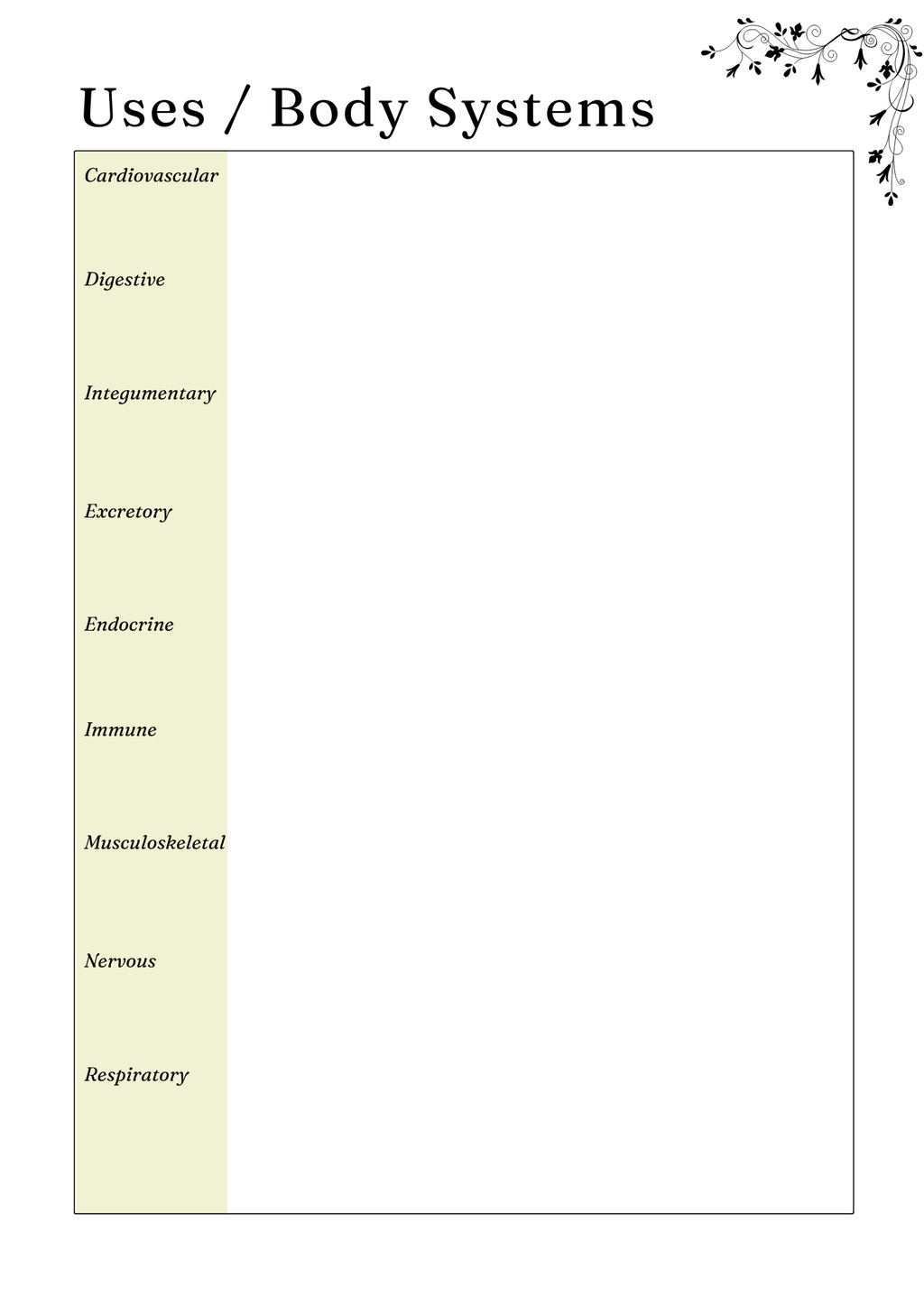 Uses / Body Systems

Cardiovascular

Digestive

Integumentary

Excretory

Endocrine

Immune

Musculoskeletal

Nervous

Respiratory